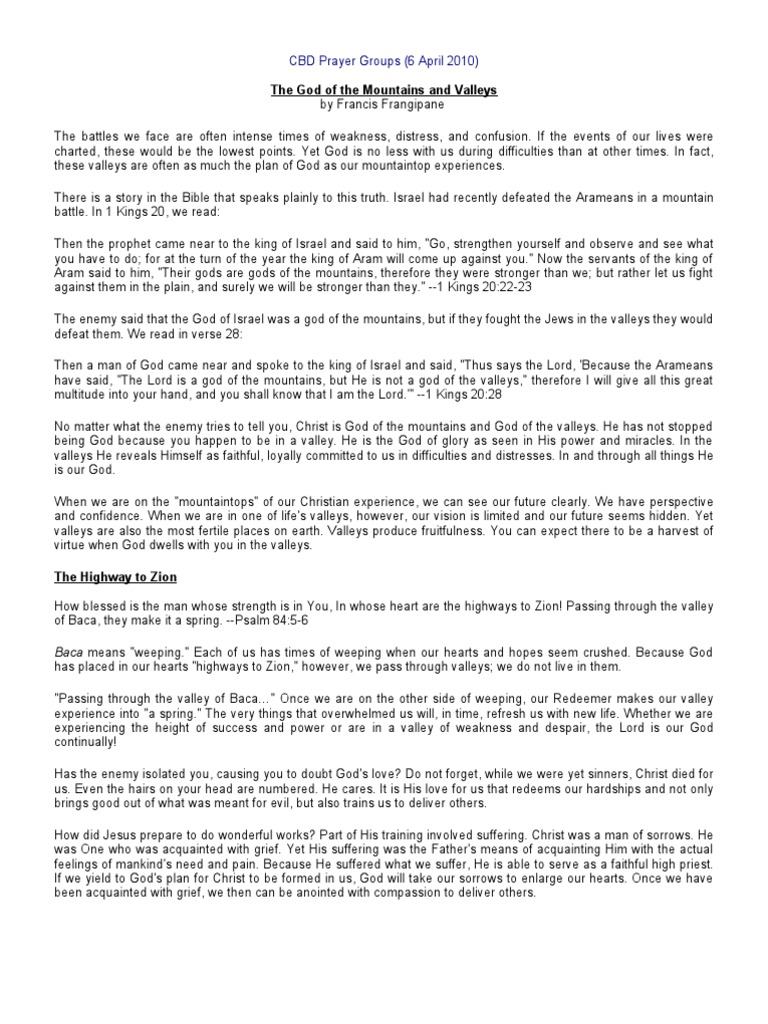 CBD Prayer Groups (6 April 2010)

The God of the Mountains and Valleys
by Francis Frangipane

The battles we face are often intense times of weakness, distress, and confusion. If the events of our lives were charted, these would be the lowest points. Yet God is no less with us during difficulties than at other times. In fact, these valleys are often as much the plan of God as our mountaintop experiences.

There is a story in the Bible that speaks plainly to this truth. Israel had recently defeated the Arameans in a mountain battle. In 1 Kings 20, we read:

Then the prophet came near to the king of Israel and said to him, "Go, strengthen yourself and observe and see what you have to do; for at the turn of the year the king of Aram will come up against you." Now the servants of the king of Aram said to him, "Their gods are gods of the mountains, therefore they were stronger than we; but rather let us fight against them in the plain, and surely we will be stronger than they." --1 Kings 20:22-23

The enemy said that the God of Israel was a god of the mountains, but if they fought the Jews in the valleys they would defeat them. We read in verse 28:

Then a man of God came near and spoke to the king of Israel and said, "Thus says the Lord, 'Because the Arameans have said, "The Lord is a god of the mountains, but He is not a god of the valleys," therefore I will give all this great multitude into your hand, and you shall know that I am the Lord.'" --1 Kings 20:28

No matter what the enemy tries to tell you, Christ is God of the mountains and God of the valleys. He has not stopped being God because you happen to be in a valley. He is the God of glory as seen in His power and miracles. In the valleys He reveals Himself as faithful, loyally committed to us in difficulties and distresses. In and through all things He is our God.

When we are on the "mountaintops" of our Christian experience, we can see our future clearly. We have perspective and confidence. When we are in one of life's valleys, however, our vision is limited and our future seems hidden. Yet valleys are also the most fertile places on earth. Valleys produce fruitfulness. You can expect there to be a harvest of virtue when God dwells with you in the valleys.

The Highway to Zion

How blessed is the man whose strength is in You, In whose heart are the highways to Zion! Passing through the valley of Baca, they make it a spring. --Psalm 84:5-6

Baca means "weeping." Each of us has times of weeping when our hearts and hopes seem crushed. Because God has placed in our hearts "highways to Zion," however, we pass through valleys; we do not live in them.

"Passing through the valley of Baca..." Once we are on the other side of weeping, our Redeemer makes our valley experience into "a spring." The very things that overwhelmed us will, in time, refresh us with new life. Whether we are experiencing the height of success and power or are in a valley of weakness and despair, the Lord is our God continually!

Has the enemy isolated you, causing you to doubt God's love? Do not forget, while we were yet sinners, Christ died for us. Even the hairs on your head are numbered. He cares. It is His love for us that redeems our hardships and not only brings good out of what was meant for evil, but also trains us to deliver others.

How did Jesus prepare to do wonderful works? Part of His training involved suffering. Christ was a man of sorrows. He was One who was acquainted with grief. Yet His suffering was the Father's means of acquainting Him with the actual feelings of mankind's need and pain. Because He suffered what we suffer, He is able to serve as a faithful high priest. If we yield to God's plan for Christ to be formed in us, God will take our sorrows to enlarge our hearts. Once we have been acquainted with grief, we then can be anointed with compassion to deliver others.